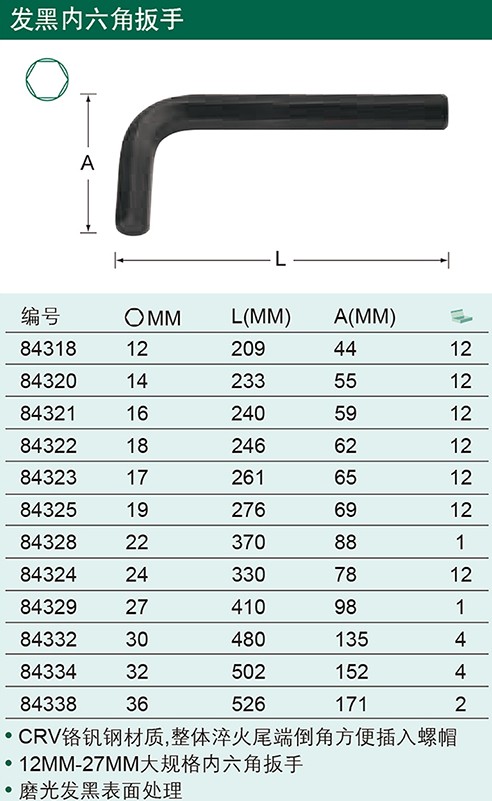 发黑内六角扳手

A

L

| 编号 | MM | L(MM) | A(MM) | |
|---|---|---|---|---|
| 84318 | 12 | 209 | 44 | 12 |
| 84320 | 14 | 233 | 55 | 12 |
| 84321 | 16 | 240 | 59 | 12 |
| 84322 | 18 | 246 | 62 | 12 |
| 84323 | 17 | 261 | 65 | 12 |
| 84325 | 19 | 276 | 69 | 12 |
| 84328 | 22 | 370 | 88 | 1 |
| 84324 | 24 | 330 | 78 | 12 |
| 84329 | 27 | 410 | 98 | 1 |
| 84332 | 30 | 480 | 135 | 4 |
| 84334 | 32 | 502 | 152 | 4 |
| 84338 | 36 | 526 | 171 | 2 |

• CRV铬钒钢材质,整体淬火尾端倒角方便插入螺帽
• 12MM-27MM大规格内六角扳手
• 磨光发黑表面处理